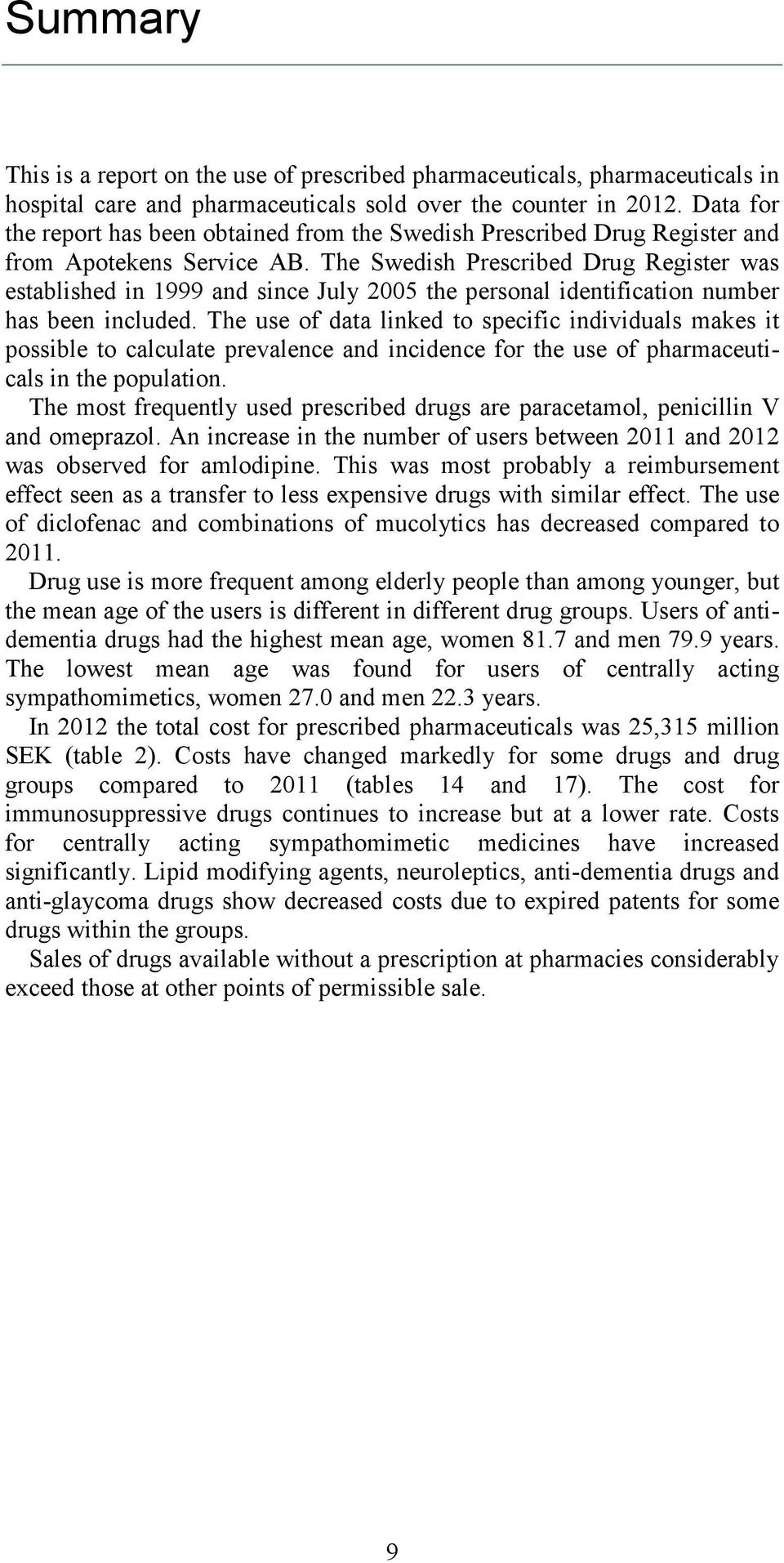 Summary

This is a report on the use of prescribed pharmaceuticals, pharmaceuticals in hospital care and pharmaceuticals sold over the counter in 2012. Data for the report has been obtained from the Swedish Prescribed Drug Register and from Apotekens Service AB. The Swedish Prescribed Drug Register was established in 1999 and since July 2005 the personal identification number has been included. The use of data linked to specific individuals makes it possible to calculate prevalence and incidence for the use of pharmaceuticals in the population.

The most frequently used prescribed drugs are paracetamol, penicillin V and omeprazol. An increase in the number of users between 2011 and 2012 was observed for amlodipine. This was most probably a reimbursement effect seen as a transfer to less expensive drugs with similar effect. The use of diclofenac and combinations of mucolytics has decreased compared to 2011.

Drug use is more frequent among elderly people than among younger, but the mean age of the users is different in different drug groups. Users of anti-dementia drugs had the highest mean age, women 81.7 and men 79.9 years. The lowest mean age was found for users of centrally acting sympathomimetics, women 27.0 and men 22.3 years.

In 2012 the total cost for prescribed pharmaceuticals was 25,315 million SEK (table 2). Costs have changed markedly for some drugs and drug groups compared to 2011 (tables 14 and 17). The cost for immunosuppressive drugs continues to increase but at a lower rate. Costs for centrally acting sympathomimetic medicines have increased significantly. Lipid modifying agents, neuroleptics, anti-dementia drugs and anti-glaycoma drugs show decreased costs due to expired patents for some drugs within the groups.

Sales of drugs available without a prescription at pharmacies considerably exceed those at other points of permissible sale.

9